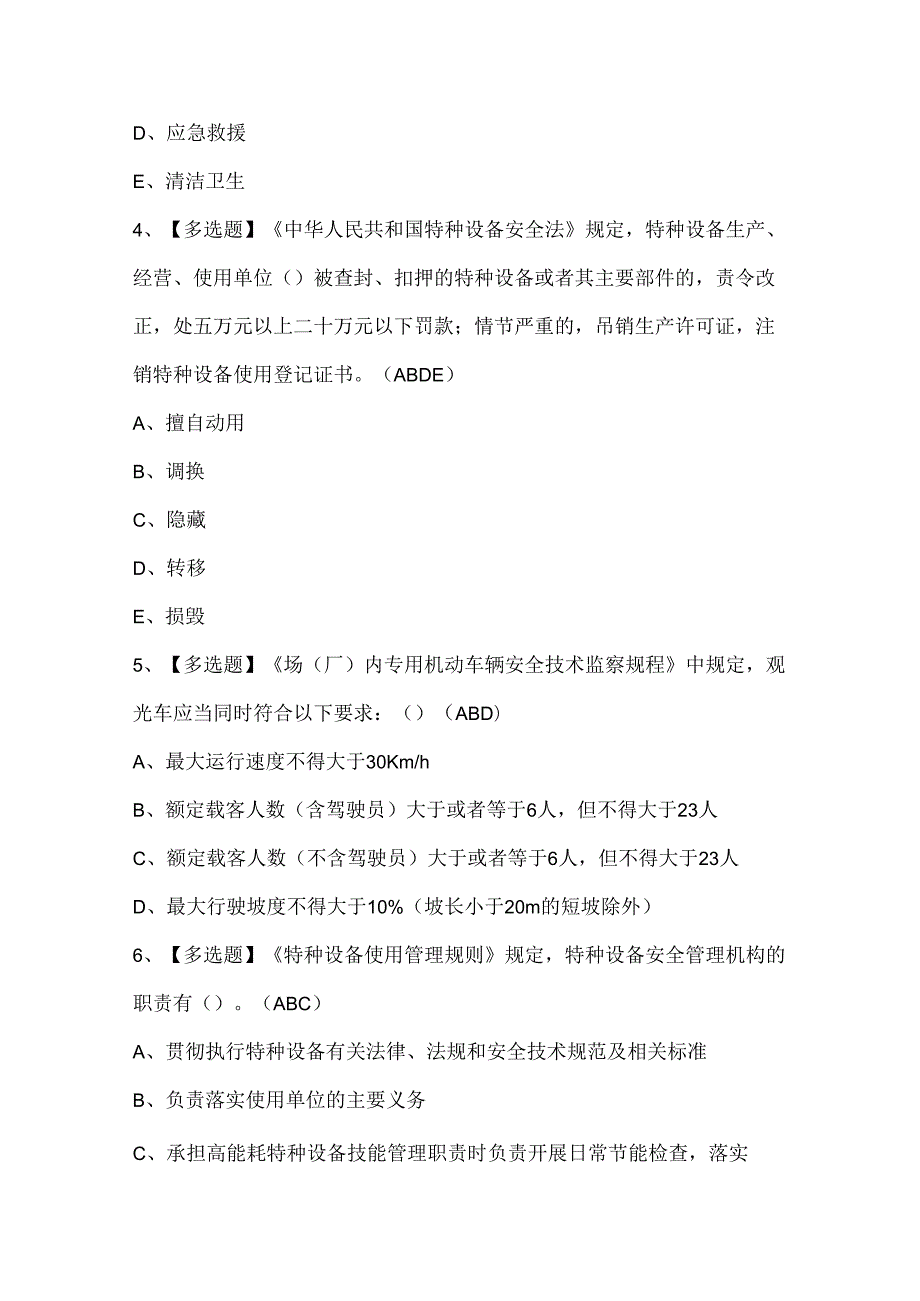 D、应急救援

E、清洁卫生

4、【多选题】《中华人民共和国特种设备安全法》规定，特种设备生产、经营、使用单位（）被查封、扣押的特种设备或者其主要部件的，责令改正，处五万元以上二十万元以下罚款；情节严重的，吊销生产许可证，注销特种设备使用登记证书。（ABDE）

A、擅自动用

B、调换

C、隐藏

D、转移

E、损毁

5、【多选题】《场（厂）内专用机动车辆安全技术监察规程》中规定，观光车应当同时符合以下要求：（）（ABD）

A、最大运行速度不得大于30Km/h

B、额定载客人数（含驾驶员）大于或者等于6人，但不得大于23人

C、额定载客人数（不含驾驶员）大于或者等于6人，但不得大于23人

D、最大行驶坡度不得大于10%（坡长小于20m的短坡除外）

6、【多选题】《特种设备使用管理规则》规定，特种设备安全管理机构的职责有（）。（ABC）

A、贯彻执行特种设备有关法律、法规和安全技术规范及相关标准

B、负责落实使用单位的主要义务

C、承担高能耗特种设备技能管理职责时负责开展日常节能检查，落实